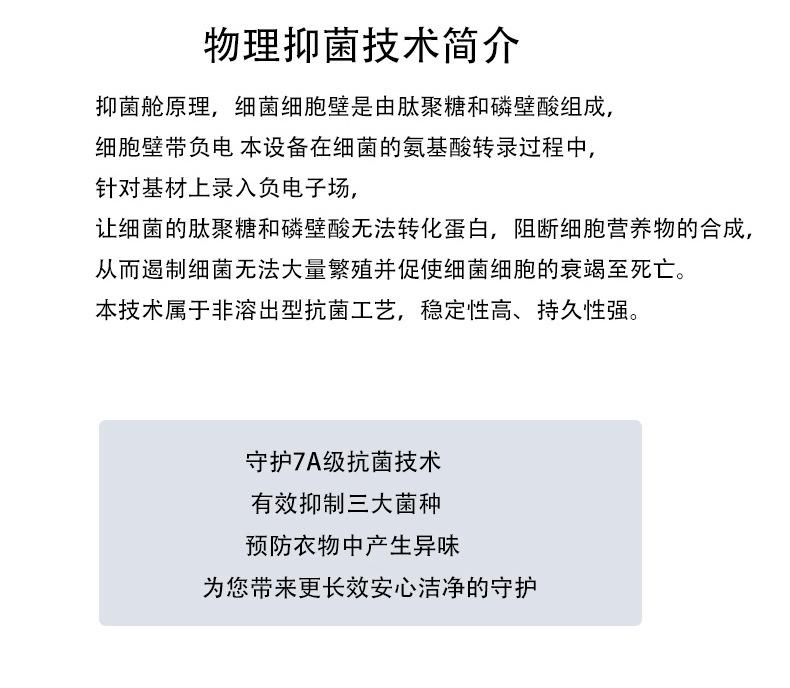 物理抑菌技术简介

抑菌舱原理，细菌细胞壁是由肽聚糖和磷壁酸组成，
细胞壁带负电 本设备在细菌的氨基酸转录过程中，
针对基材上录入负电子场，
让细菌的肽聚糖和磷壁酸无法转化蛋白，阻断细胞营养物的合成，
从而遏制细菌无法大量繁殖并促使细菌细胞的衰竭至死亡。
本技术属于非溶出型抗菌工艺，稳定性高、持久性强。

守护7A级抗菌技术
有效抑制三大菌种
预防衣物中产生异味
为您带来更长效安心洁净的守护